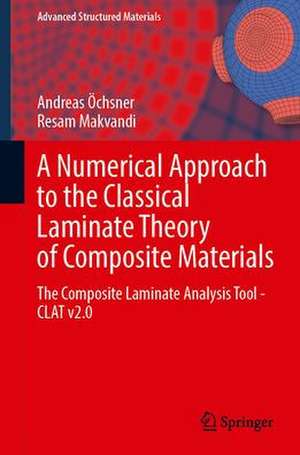 Advanced Structured Materials

Andreas Öchsner
Resam Makvandi

A Numerical Approach to the Classical Laminate Theory of Composite Materials

The Composite Laminate Analysis Tool - CLAT v2.0

Springer